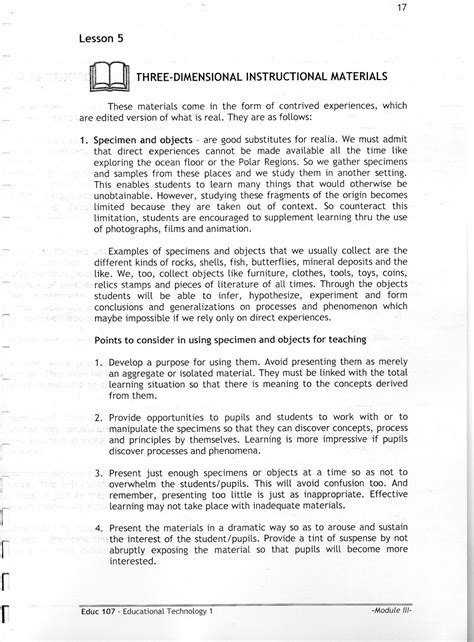 17

Lesson 5

THREE-DIMENSIONAL INSTRUCTIONAL MATERIALS

These materials come in the form of contrived experiences, which are edited version of what is real. They are as follows:

1. Specimen and objects - are good substitutes for realia. We must admit that direct experiences cannot be made available all the time like exploring the ocean floor or the Polar Regions. So we gather specimens and samples from these places and we study them in another setting. This enables students to learn many things that would otherwise be unobtainable. However, studying these fragments of the origin becomes limited because they are taken out of context. So counteract this limitation, students are encouraged to supplement learning thru the use of photographs, films and animation.

Examples of specimens and objects that we usually collect are the different kinds of rocks, shells, fish, butterflies, mineral deposits and the like. We, too, collect objects like furniture, clothes, tools, toys, coins, relics stamps and pieces of literature of all times. Through the objects students will be able to infer, hypothesize, experiment and form conclusions and generalizations on processes and phenomenon which maybe impossible if we rely only on direct experiences.

Points to consider in using specimen and objects for teaching

1. Develop a purpose for using them. Avoid presenting them as merely an aggregate or isolated material. They must be linked with the total learning situation so that there is meaning to the concepts derived from them.

2. Provide opportunities to pupils and students to work with or to manipulate the specimens so that they can discover concepts, process and principles by themselves. Learning is more impressive if pupils discover processes and phenomena.

3. Present just enough specimens or objects at a time so as not to overwhelm the students/pupils. This will avoid confusion too. And remember, presenting too little is just as inappropriate. Effective learning may not take place with inadequate materials.

4. Present the materials in a dramatic way so as to arouse and sustain the interest of the student/pupils. Provide a tint of suspense by not abruptly exposing the material so that pupils will become more interested.

Educ 107 - Educational Technology 1 -Module III-